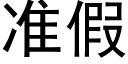 准假